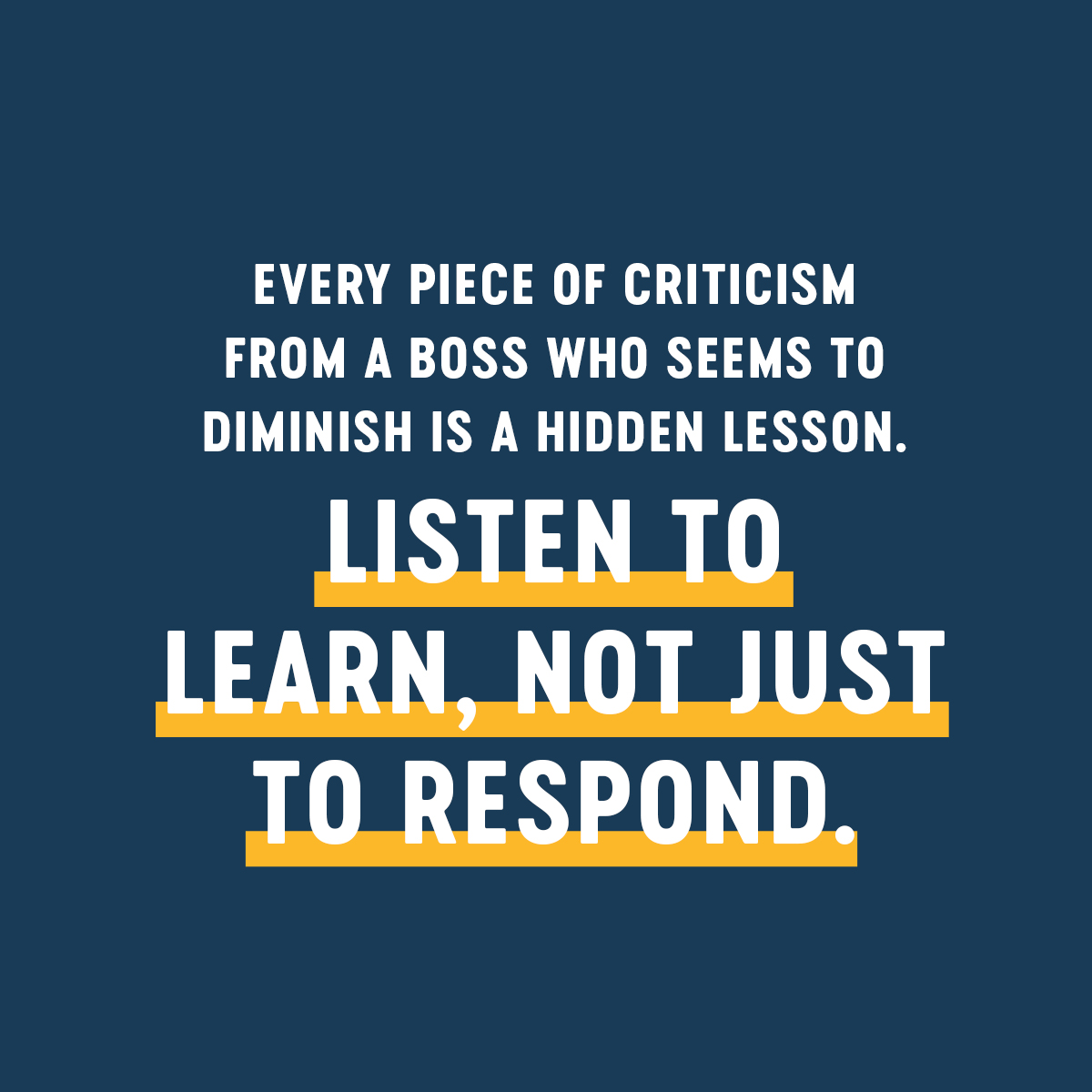 EVERY PIECE OF CRITICISM FROM A BOSS WHO SEEMS TO DIMINISH IS A HIDDEN LESSON.

LISTEN TO LEARN, NOT JUST TO RESPOND.